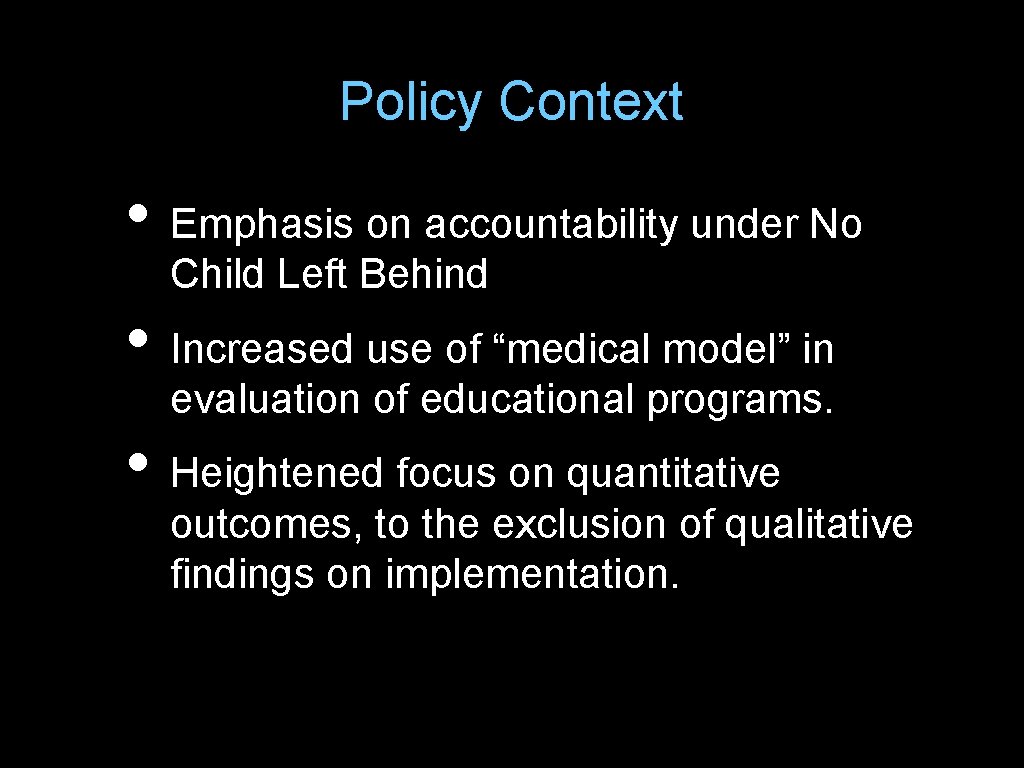 Policy Context

• Emphasis on accountability under No Child Left Behind

• Increased use of “medical model” in evaluation of educational programs.

• Heightened focus on quantitative outcomes, to the exclusion of qualitative findings on implementation.